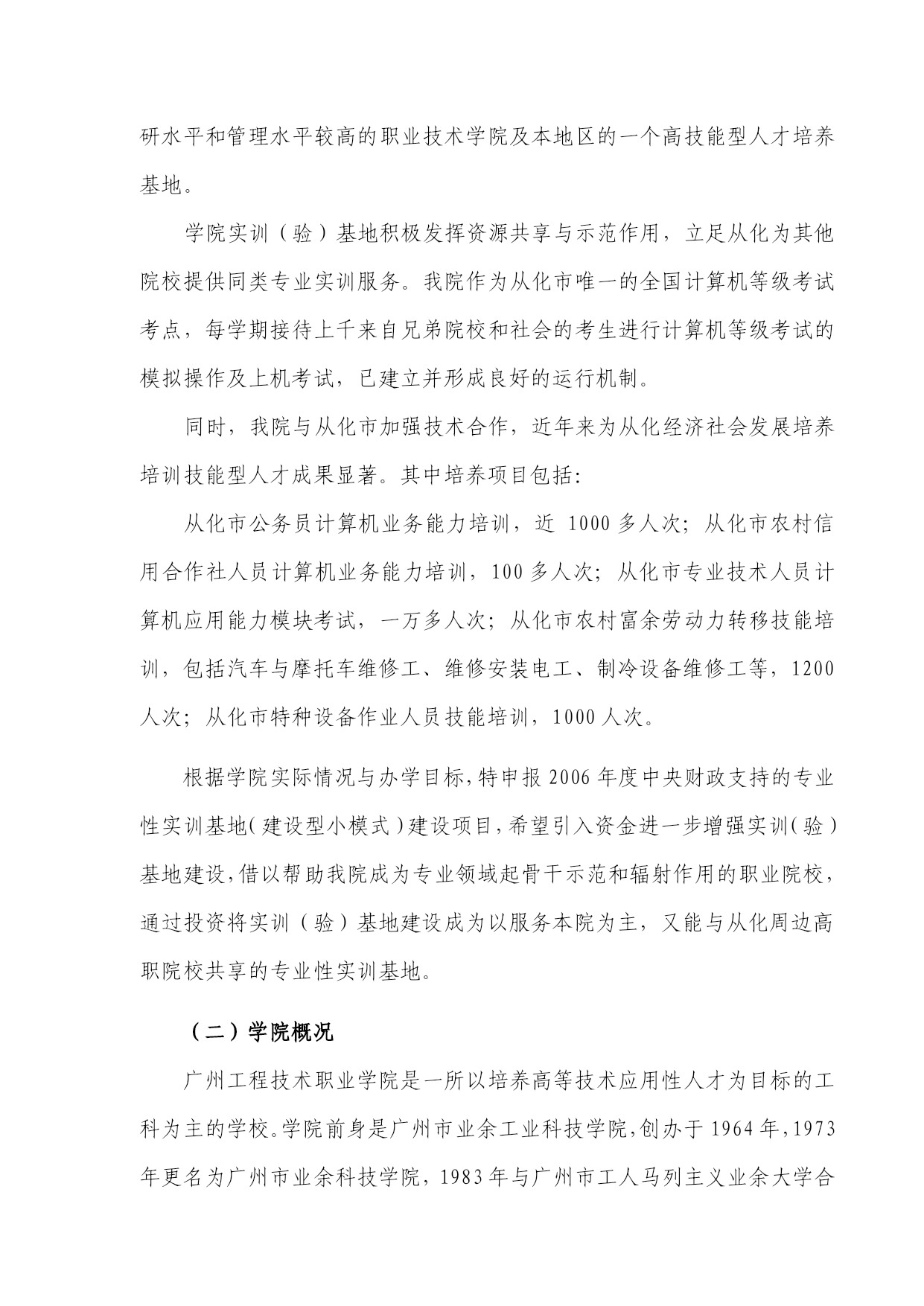 研水平和管理水平较高的职业技术学院及本地区的一个高技能型人才培养基地。

学院实训（验）基地积极发挥资源共享与示范作用，立足从化为其他院校提供同类专业实训服务。我院作为从化市唯一的全国计算机等级考试考点，每学期接待上千来自兄弟院校和社会的考生进行计算机等级考试的模拟操作及上机考试，已建立并形成良好的运行机制。

同时，我院与从化市加强技术合作，近年来为从化经济社会发展培养培训技能型人才成果显著。其中培养项目包括：

从化市公务员计算机业务能力培训，近 1000 多人次；从化市农村信用合作社人员计算机业务能力培训，100 多人次；从化市专业技术人员计算机应用能力模块考试，一万多人次；从化市农村富余劳动力转移技能培训，包括汽车与摩托车维修工、维修安装电工、制冷设备维修工等，1200 人次；从化市特种设备作业人员技能培训，1000 人次。

根据学院实际情况与办学目标，特申报 2006 年度中央财政支持的专业性实训基地（建设型小模式）建设项目，希望引入资金进一步增强实训（验）基地建设，借以帮助我院成为专业领域起骨干示范和辐射作用的职业院校，通过投资将实训（验）基地建设成为以服务本院为主，又能与从化周边高职院校共享的专业性实训基地。

（二）学院概况

广州工程技术职业学院是一所以培养高等技术应用性人才为目标的工科为主的学校。学院前身是广州市业余工业科技学院，创办于 1964 年，1973 年更名为广州市业余科技学院，1983 年与广州市工人马列主义业余大学合